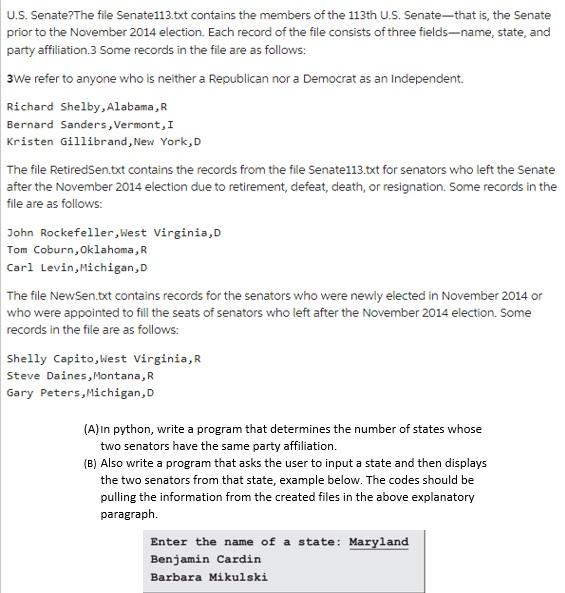 U.S. Senate?The file Senate113.txt contains the members of the 113th U.S. Senate—that is, the Senate prior to the November 2014 election. Each record of the file consists of three fields—name, state, and party affiliation.3 Some records in the file are as follows:

3We refer to anyone who is neither a Republican nor a Democrat as an Independent.

Richard Shelby,Alabama,R
Bernard Sanders,Vermont,I
Kristen Gillibrand,New York,D

The file RetiredSen.txt contains the records from the file Senate113.txt for senators who left the Senate after the November 2014 election due to retirement, defeat, death, or resignation. Some records in the file are as follows:

John Rockefeller,West Virginia,D
Tom Coburn,Oklahoma,R
Carl Levin,Michigan,D

The file NewSen.txt contains records for the senators who were newly elected in November 2014 or who were appointed to fill the seats of senators who left after the November 2014 election. Some records in the file are as follows:

Shelly Capito,West Virginia,R
Steve Daines,Montana,R
Gary Peters,Michigan,D

(A) In python, write a program that determines the number of states whose two senators have the same party affiliation.
(B) Also write a program that asks the user to input a state and then displays the two senators from that state, example below. The codes should be pulling the information from the created files in the above explanatory paragraph.

Enter the name of a state: Maryland
Benjamin Cardin
Barbara Mikulski